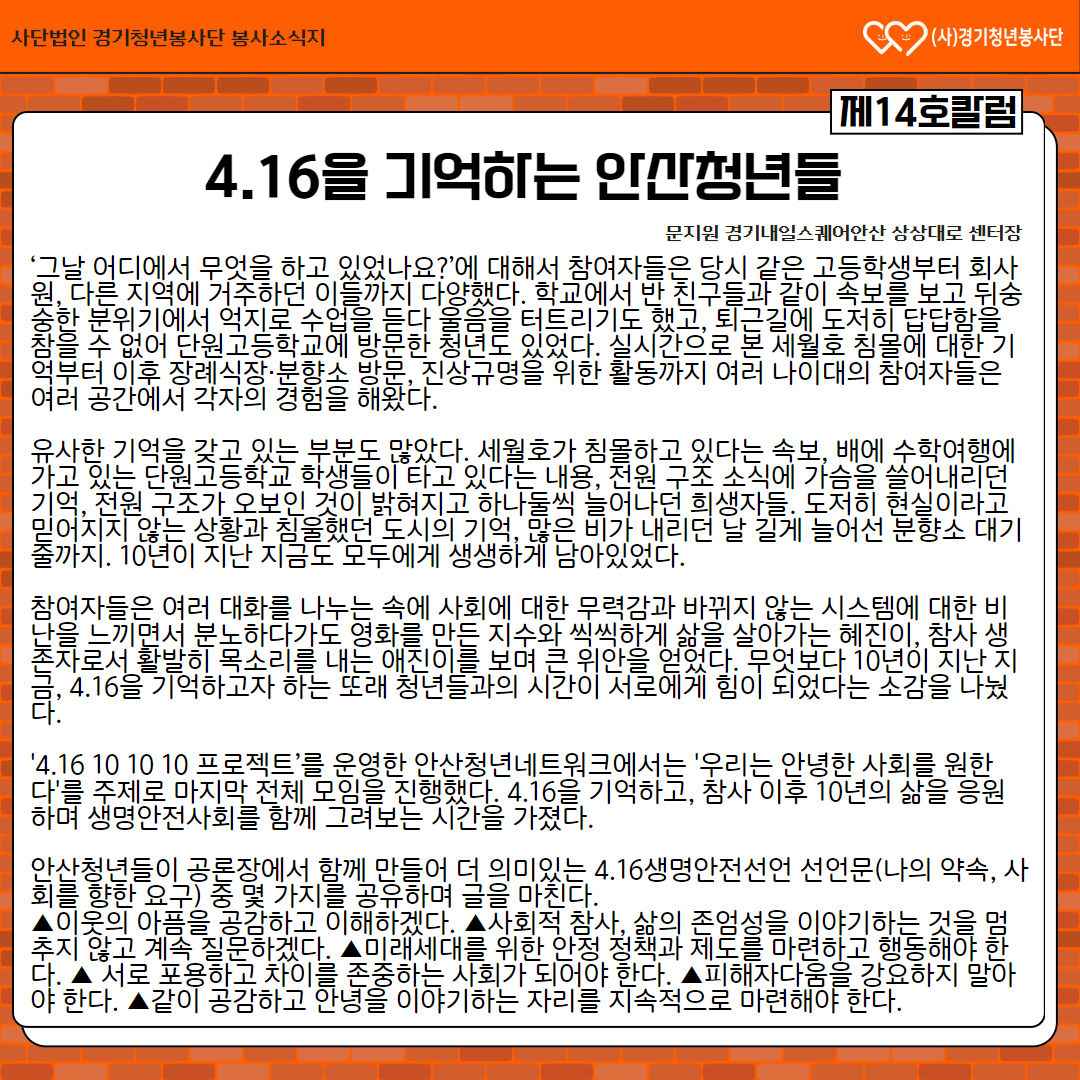 사단법인 경기청년봉사단 봉사소식지

(사)경기청년봉사단

제14호칼럼

4.16을 기억하는 안산청년들

문지원 경기내일스퀘어안산 상상대로 센터장

‘그날 어디에서 무엇을 하고 있었나요?’에 대해서 참여자들은 당시 같은 고등학생부터 회사원, 다른 지역에 거주하던 이들까지 다양했다. 학교에서 반 친구들과 같이 속보를 보고 뒤숭숭한 분위기에서 억지로 수업을 듣다 울음을 터트리기도 했고, 퇴근길에 도저히 답답함을 참을 수 없어 단원고등학교에 방문한 청년도 있었다. 실시간으로 본 세월호 침몰에 대한 기억부터 이후 장례식장·분향소 방문, 진상규명을 위한 활동까지 여러 나이대의 참여자들은 여러 공간에서 각자의 경험을 해왔다.

유사한 기억을 갖고 있는 부분도 많았다. 세월호가 침몰하고 있다는 속보, 배에 수학여행에 가고 있는 단원고등학교 학생들이 타고 있다는 내용, 전원 구조 소식에 가슴을 쓸어내리던 기억, 전원 구조가 오보인 것이 밝혀지고 하나둘씩 늘어나던 희생자들. 도저히 현실이라고 믿어지지 않는 상황과 침울했던 도시의 기억, 많은 비가 내리던 날 길게 늘어선 분향소 대기줄까지. 10년이 지난 지금도 모두에게 생생하게 남아있었다.

참여자들은 여러 대화를 나누는 속에 사회에 대한 무력감과 바뀌지 않는 시스템에 대한 비난을 느끼면서 분노하다가도 영화를 만든 지수와 씩씩하게 삶을 살아가는 혜진이, 참사 생존자로서 활발히 목소리를 내는 애진이를 보며 큰 위안을 얻었다. 무엇보다 10년이 지난 지금, 4.16을 기억하고자 하는 또래 청년들과의 시간이 서로에게 힘이 되었다는 소감을 나눴다.

'4.16 10 10 10 프로젝트’를 운영한 안산청년네트워크에서는 '우리는 안녕한 사회를 원한다'를 주제로 마지막 전체 모임을 진행했다. 4.16을 기억하고, 참사 이후 10년의 삶을 응원하며 생명안전사회를 함께 그려보는 시간을 가졌다.

안산청년들이 공론장에서 함께 만들어 더 의미있는 4.16생명안전선언 선언문(나의 약속, 사회를 향한 요구) 중 몇 가지를 공유하며 글을 마친다.
▲이웃의 아픔을 공감하고 이해하겠다. ▲사회적 참사, 삶의 존엄성을 이야기하는 것을 멈추지 않고 계속 질문하겠다. ▲미래세대를 위한 안정 정책과 제도를 마련하고 행동해야 한다. ▲ 서로 포용하고 차이를 존중하는 사회가 되어야 한다. ▲피해자다움을 강요하지 말아야 한다. ▲같이 공감하고 안녕을 이야기하는 자리를 지속적으로 마련해야 한다.